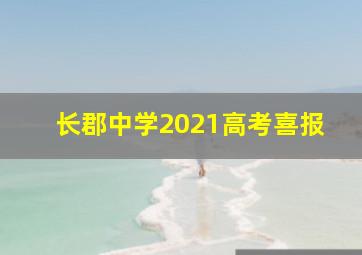 长郡中学2021高考喜报